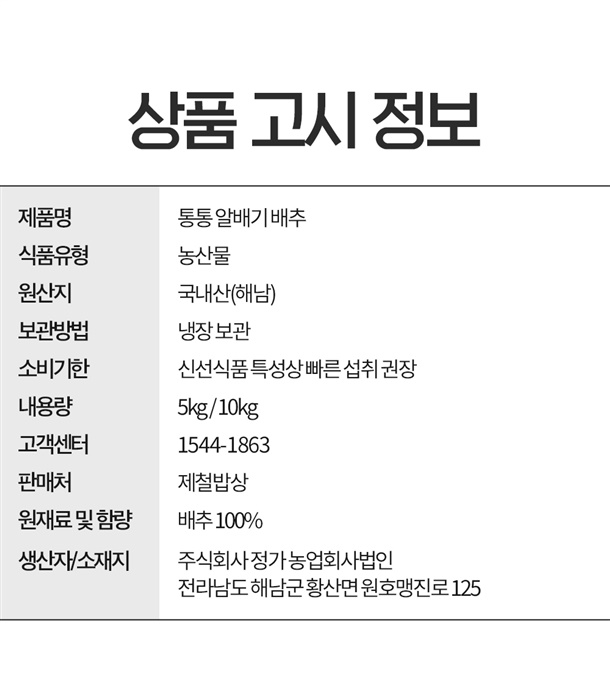 상품 고시 정보

| 제품명 | 통통 알배기 배추 |
|---|---|
| 식품유형 | 농산물 |
| 원산지 | 국내산(해남) |
| 보관방법 | 냉장 보관 |
| 소비기한 | 신선식품 특성상 빠른 섭취 권장 |
| 내용량 | 5kg / 10kg |
| 고객센터 | 1544-1863 |
| 판매처 | 제철밥상 |
| 원재료 및 함량 | 배추 100% |
| 생산자/소재지 | 주식회사 정가 농업회사법인 전라남도 해남군 황산면 원호맹진로 125 |